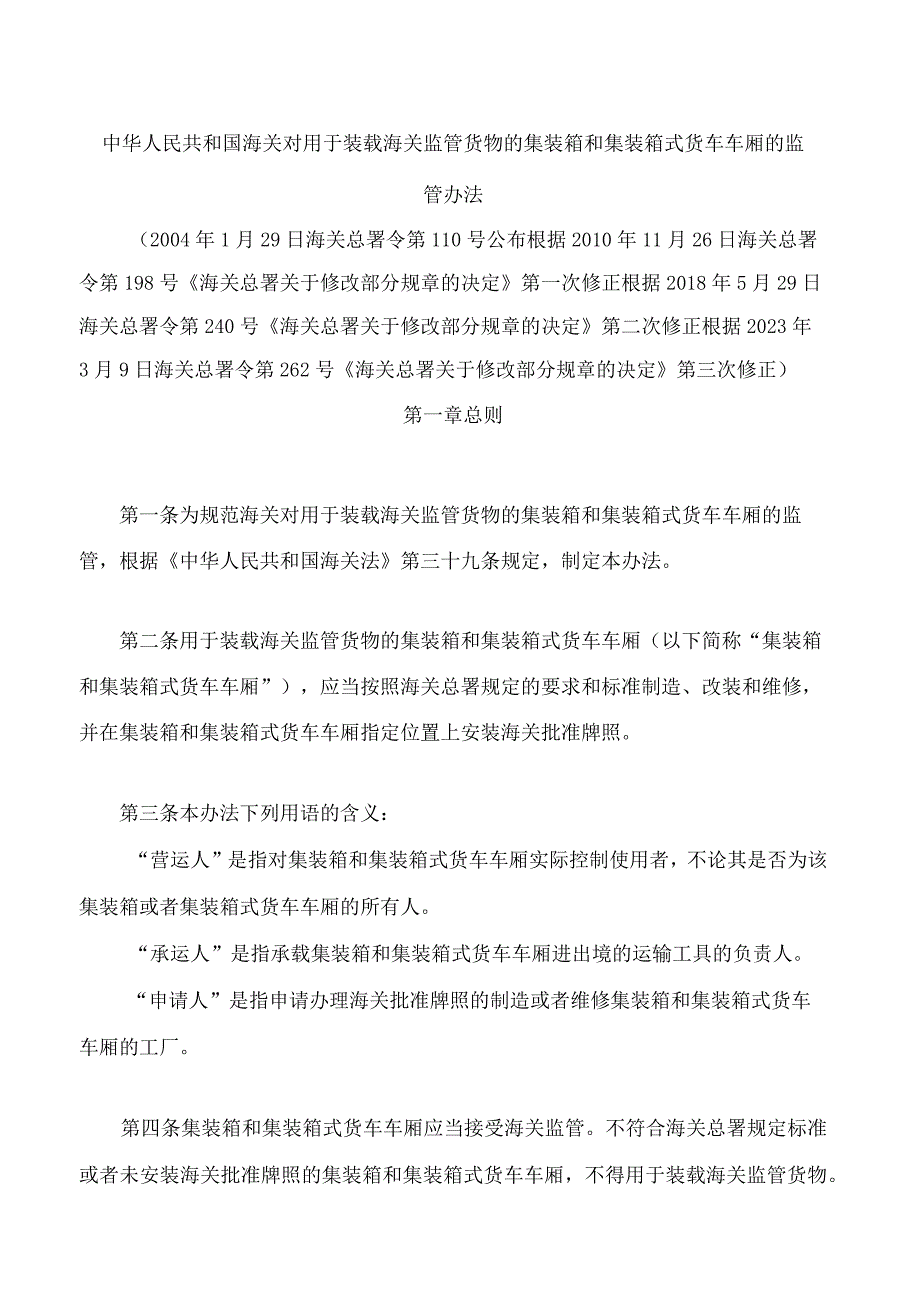 中华人民共和国海关对用于装载海关监管货物的集装箱和集装箱式货车车厢的监管办法

（2004年1月29日海关总署令第110号公布根据2010年11月26日海关总署令第198号《海关总署关于修改部分规章的决定》第一次修正根据2018年5月29日海关总署令第240号《海关总署关于修改部分规章的决定》第二次修正根据2023年3月9日海关总署令第262号《海关总署关于修改部分规章的决定》第三次修正）

第一章总则

第一条为规范海关对用于装载海关监管货物的集装箱和集装箱式货车车厢的监管，根据《中华人民共和国海关法》第三十九条规定，制定本办法。

第二条用于装载海关监管货物的集装箱和集装箱式货车车厢（以下简称“集装箱和集装箱式货车车厢”），应当按照海关总署规定的要求和标准制造、改装和维修，并在集装箱和集装箱式货车车厢指定位置上安装海关批准牌照。

第三条本办法下列用语的含义：

“营运人”是指对集装箱和集装箱式货车车厢实际控制使用者，不论其是否为该集装箱或者集装箱式货车车厢的所有人。

“承运人”是指承载集装箱和集装箱式货车车厢进出境的运输工具的负责人。

“申请人”是指申请办理海关批准牌照的制造或者维修集装箱和集装箱式货车车厢的工厂。

第四条集装箱和集装箱式货车车厢应当接受海关监管。不符合海关总署规定标准或者未安装海关批准牌照的集装箱和集装箱式货车车厢，不得用于装载海关监管货物。